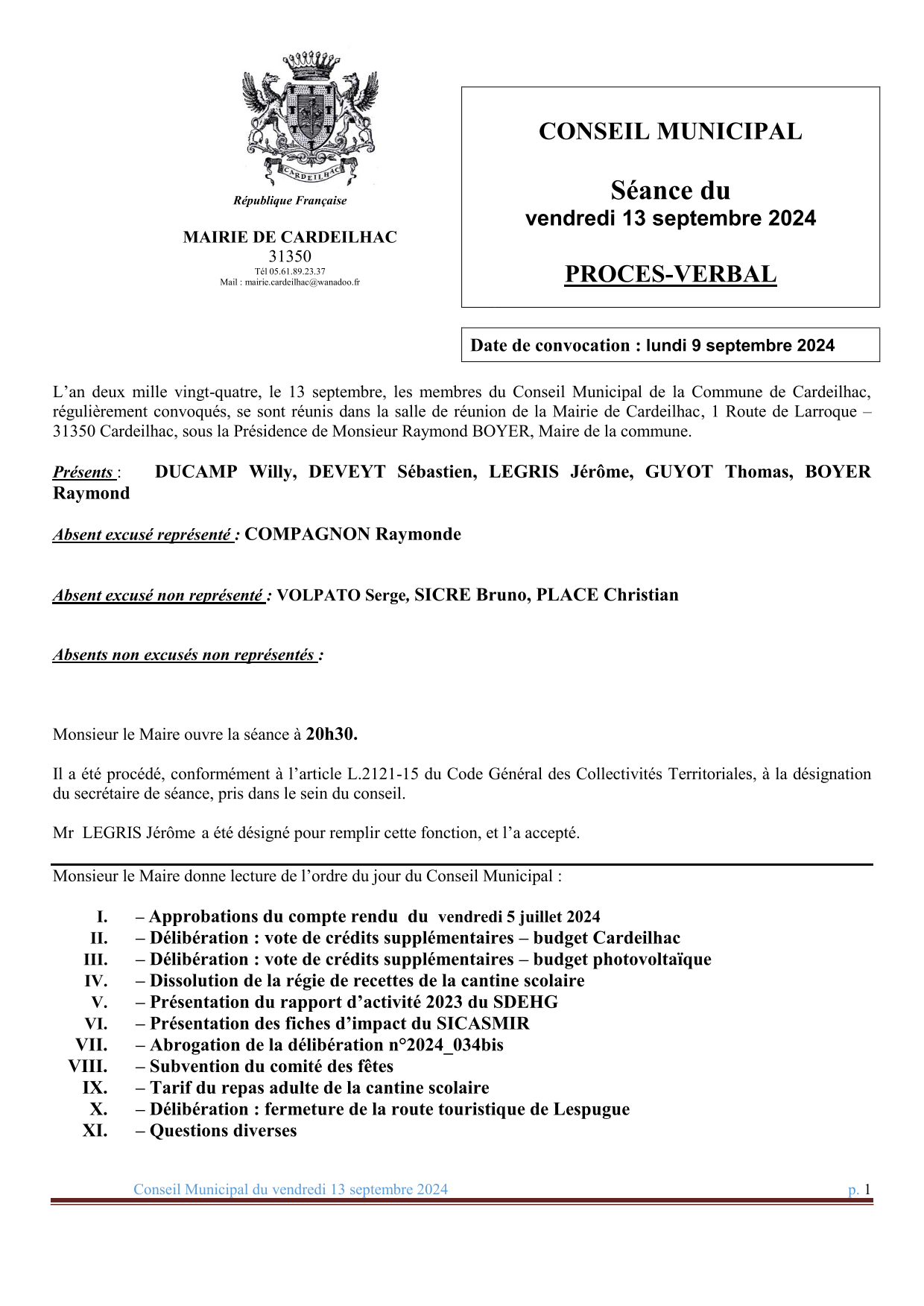 CARDEILHAC

République Française

MAIRIE DE CARDEILHAC
31350
Tél 05.61.89.23.37
Mail : mairie.cardeilhac@wanadoo.fr

CONSEIL MUNICIPAL

Séance du
vendredi 13 septembre 2024

PROCES-VERBAL

Date de convocation : lundi 9 septembre 2024

L'an deux mille vingt-quatre, le 13 septembre, les membres du Conseil Municipal de la Commune de Cardeilhac, régulièrement convoqués, se sont réunis dans la salle de réunion de la Mairie de Cardeilhac, 1 Route de Larroque – 31350 Cardeilhac, sous la Présidence de Monsieur Raymond BOYER, Maire de la commune.

Présents : DUCAMP Willy, DEVEYT Sébastien, LEGRIS Jérôme, GUYOT Thomas, BOYER Raymond

Absent excusé représenté : COMPAGNON Raymonde

Absent excusé non représenté : VOLPATO Serge, SICRE Bruno, PLACE Christian

Absents non excusés non représentés :

Monsieur le Maire ouvre la séance à 20h30.

Il a été procédé, conformément à l'article L.2121-15 du Code Général des Collectivités Territoriales, à la désignation du secrétaire de séance, pris dans le sein du conseil.

Mr LEGRIS Jérôme a été désigné pour remplir cette fonction, et l'a accepté.

Monsieur le Maire donne lecture de l'ordre du jour du Conseil Municipal :

I. – Approbations du compte rendu du vendredi 5 juillet 2024
II. – Délibération : vote de crédits supplémentaires – budget Cardeilhac
III. – Délibération : vote de crédits supplémentaires – budget photovoltaïque
IV. – Dissolution de la régie de recettes de la cantine scolaire
V. – Présentation du rapport d'activité 2023 du SDEHG
VI. – Présentation des fiches d'impact du SICASMIR
VII. – Abrogation de la délibération n°2024_034bis
VIII. – Subvention du comité des fêtes
IX. – Tarif du repas adulte de la cantine scolaire
X. – Délibération : fermeture de la route touristique de Lespugue
XI. – Questions diverses

Conseil Municipal du vendredi 13 septembre 2024 p. 1